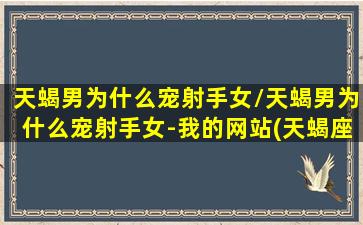 天蝎男为什么宠射手女/天蝎男为什么宠射手女-我的网站(天蝎座